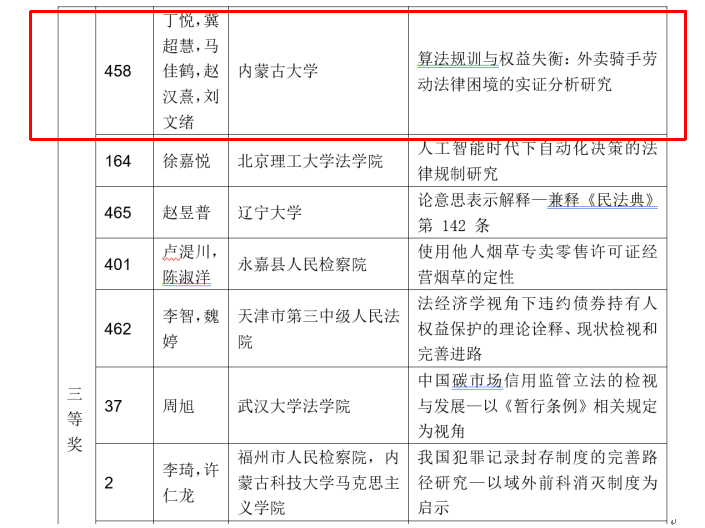 | 三等奖 | 458 | 丁悦，冀超慧，马佳鹤，赵汉熹，刘文绪 | 内蒙古大学 | 算法规训与权益失衡：外卖骑手劳动法律困境的实证分析研究 |
|---|---|---|---|---|
| | 164 | 徐嘉悦 | 北京理工大学法学院 | 人工智能时代下自动化决策的法律规制研究 |
| | 465 | 赵昱普 | 辽宁大学 | 论意思表示解释—兼释《民法典》第 142 条 |
| | 401 | 卢湜川，陈淑洋 | 永嘉县人民检察院 | 使用他人烟草专卖零售许可证经营烟草的定性 |
| | 462 | 李智，魏婷 | 天津市第三中级人民法院 | 法经济学视角下违约债券持有人权益保护的理论诠释、现状检视和完善进路 |
| | 37 | 周旭 | 武汉大学法学院 | 中国碳市场信用监管立法的检视与发展—以《暂行条例》相关规定为视角 |
| | 2 | 李琦，许仁龙 | 福州市人民检察院，内蒙古科技大学马克思主义学院 | 我国犯罪记录封存制度的完善路径研究—以域外前科消灭制度为启示 |